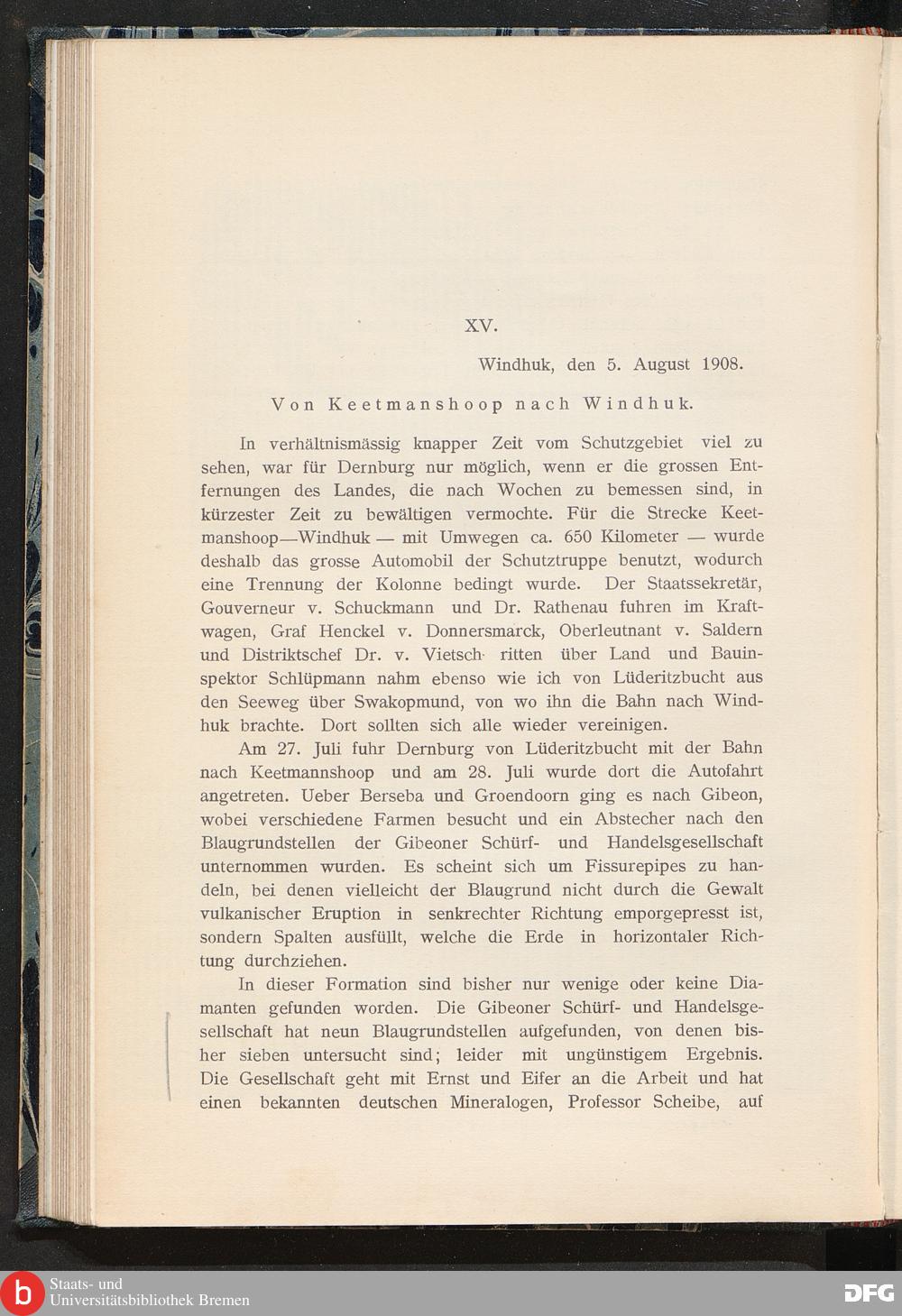 XV.

Windhuk, den 5. August 1908.

Von Keetmanshoop nach Windhuk.

In verhältnismässig knapper Zeit vom Schutzgebiet viel zu sehen, war für Dernburg nur möglich, wenn er die grossen Entfernungen des Landes, die nach Wochen zu bemessen sind, in kürzester Zeit zu bewältigen vermochte. Für die Strecke Keetmanshoop—Windhuk — mit Umwegen ca. 650 Kilometer — wurde deshalb das grosse Automobil der Schutztruppe benutzt, wodurch eine Trennung der Kolonne bedingt wurde. Der Staatssekretär, Gouverneur v. Schuckmann und Dr. Rathenau fuhren im Kraftwagen, Graf Henckel v. Donnersmarck, Oberleutnant v. Saldern und Distriktschef Dr. v. Vietsch ritten über Land und Bauinspektor Schlüpmann nahm ebenso wie ich von Lüderitzbucht aus den Seeweg über Swakopmund, von wo ihn die Bahn nach Windhuk brachte. Dort sollten sich alle wieder vereinigen.

Am 27. Juli fuhr Dernburg von Lüderitzbucht mit der Bahn nach Keetmannshoop und am 28. Juli wurde dort die Autofahrt angetreten. Ueber Berseba und Groendoorn ging es nach Gibeon, wobei verschiedene Farmen besucht und ein Abstecher nach den Blaugrundstellen der Gibeoner Schürf- und Handelsgesellschaft unternommen wurden. Es scheint sich um Fissurepipes zu handeln, bei denen vielleicht der Blaugrund nicht durch die Gewalt vulkanischer Eruption in senkrechter Richtung emporgepresst ist, sondern Spalten ausfüllt, welche die Erde in horizontaler Richtung durchziehen.

In dieser Formation sind bisher nur wenige oder keine Diamanten gefunden worden. Die Gibeoner Schürf- und Handelsgesellschaft hat neun Blaugrundstellen aufgefunden, von denen bisher sieben untersucht sind; leider mit ungünstigem Ergebnis. Die Gesellschaft geht mit Ernst und Eifer an die Arbeit und hat einen bekannten deutschen Mineralogen, Professor Scheibe, auf

Staats- und Universitätsbibliothek Bremen

DFG